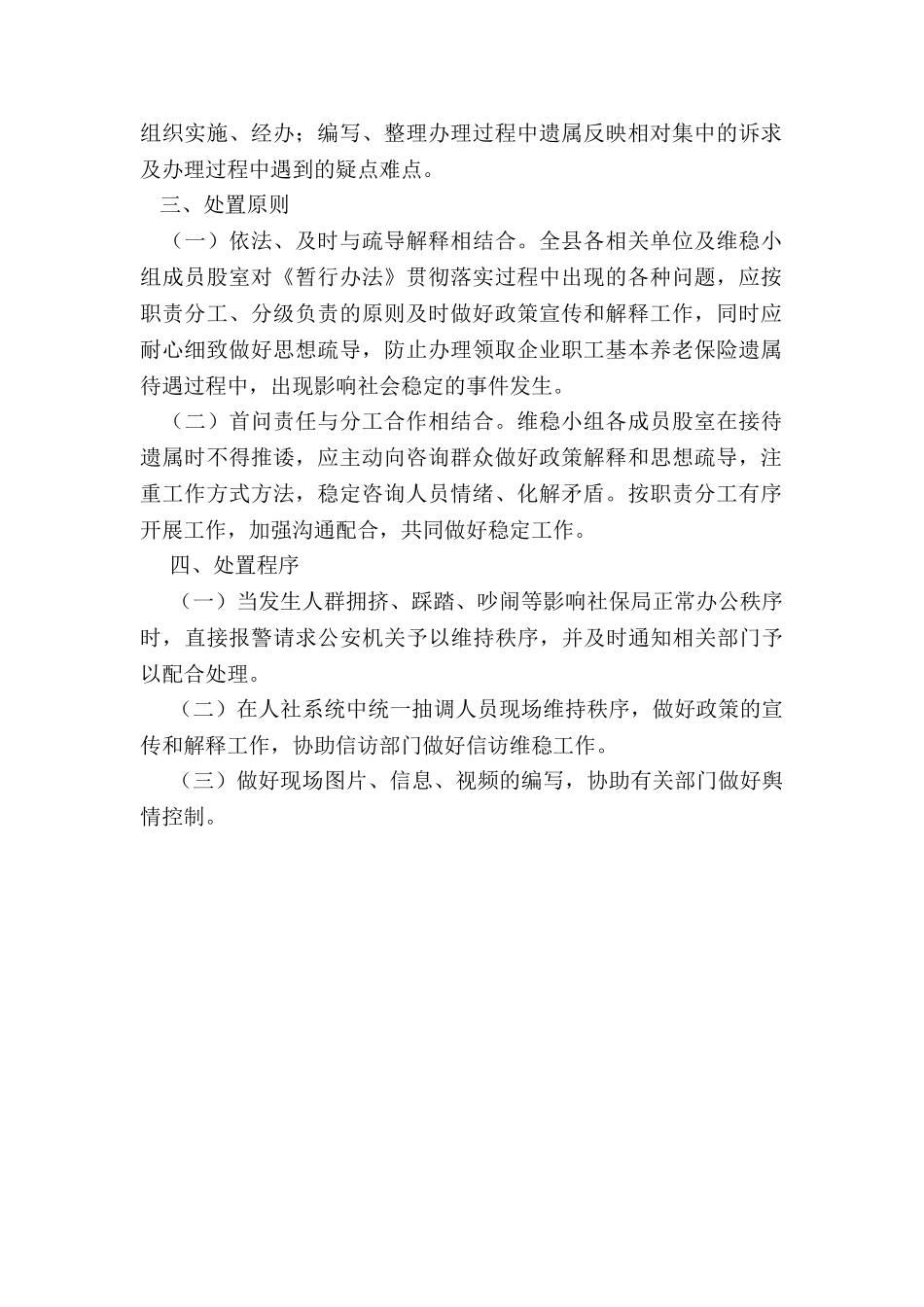 组织实施、经办；编写、整理办理过程中遗属反映相对集中的诉求及办理过程中遇到的疑点难点。

三、处置原则

（一）依法、及时与疏导解释相结合。全县各相关单位及维稳小组成员股室对《暂行办法》贯彻落实过程中出现的各种问题，应按职责分工、分级负责的原则及时做好政策宣传和解释工作，同时应耐心细致做好思想疏导，防止办理领取企业职工基本养老保险遗属待遇过程中，出现影响社会稳定的事件发生。

（二）首问责任与分工合作相结合。维稳小组各成员股室在接待遗属时不得推诿，应主动向咨询群众做好政策解释和思想疏导，注重工作方式方法，稳定咨询人员情绪、化解矛盾。按职责分工有序开展工作，加强沟通配合，共同做好稳定工作。

四、处置程序

（一）当发生人群拥挤、踩踏、吵闹等影响社保局正常办公秩序时，直接报警请求公安机关予以维持秩序，并及时通知相关部门予以配合处理。

（二）在人社系统中统一抽调人员现场维持秩序，做好政策的宣传和解释工作，协助信访部门做好信访维稳工作。

（三）做好现场图片、信息、视频的编写，协助有关部门做好舆情控制。